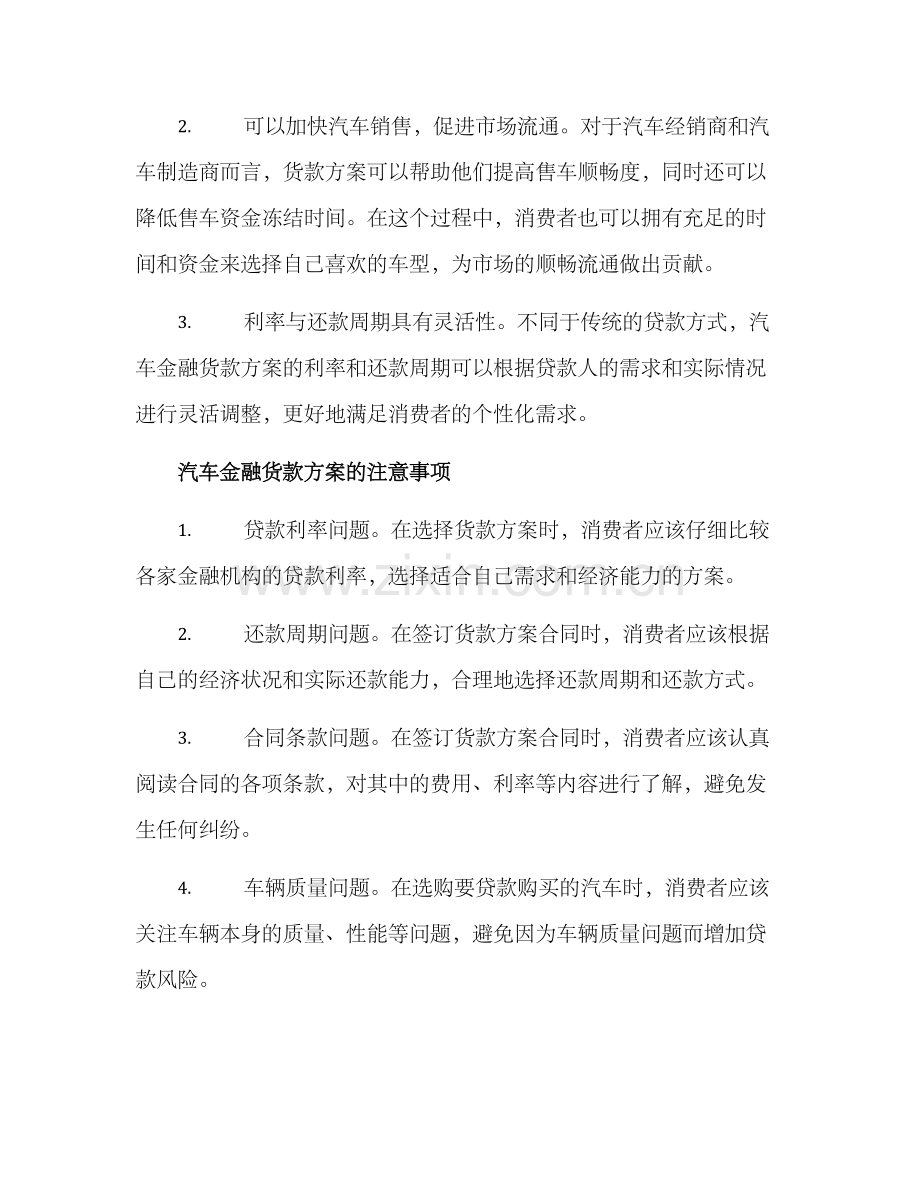 2. 可以加快汽车销售，促进市场流通。对于汽车经销商和汽车制造商而言，贷款方案可以帮助他们提高售车顺畅度，同时还可以降低售车资金冻结时间。在这个过程中，消费者也可以拥有充足的时间和资金来选择自己喜欢的车型，为市场的顺畅流通做出贡献。

3. 利率与还款周期具有灵活性。不同于传统的贷款方式，汽车金融贷款方案的利率和还款周期可以根据贷款人的需求和实际情况进行灵活调整，更好地满足消费者的个性化需求。

汽车金融贷款方案的注意事项

1. 贷款利率问题。在选择贷款方案时，消费者应该仔细比较各家金融机构的贷款利率，选择适合自己需求和经济能力的方案。

2. 还款周期问题。在签订贷款方案合同时，消费者应该根据自己的经济状况和实际还款能力，合理地选择还款周期和还款方式。

3. 合同条款问题。在签订贷款方案合同时，消费者应该认真阅读合同的各项条款，对其中的费用、利率等内容进行了解，避免发生任何纠纷。

4. 车辆质量问题。在选购要贷款购买的汽车时，消费者应该关注车辆本身的质量、性能等问题，避免因为车辆质量问题而增加贷款风险。

www.zixin.com.cn